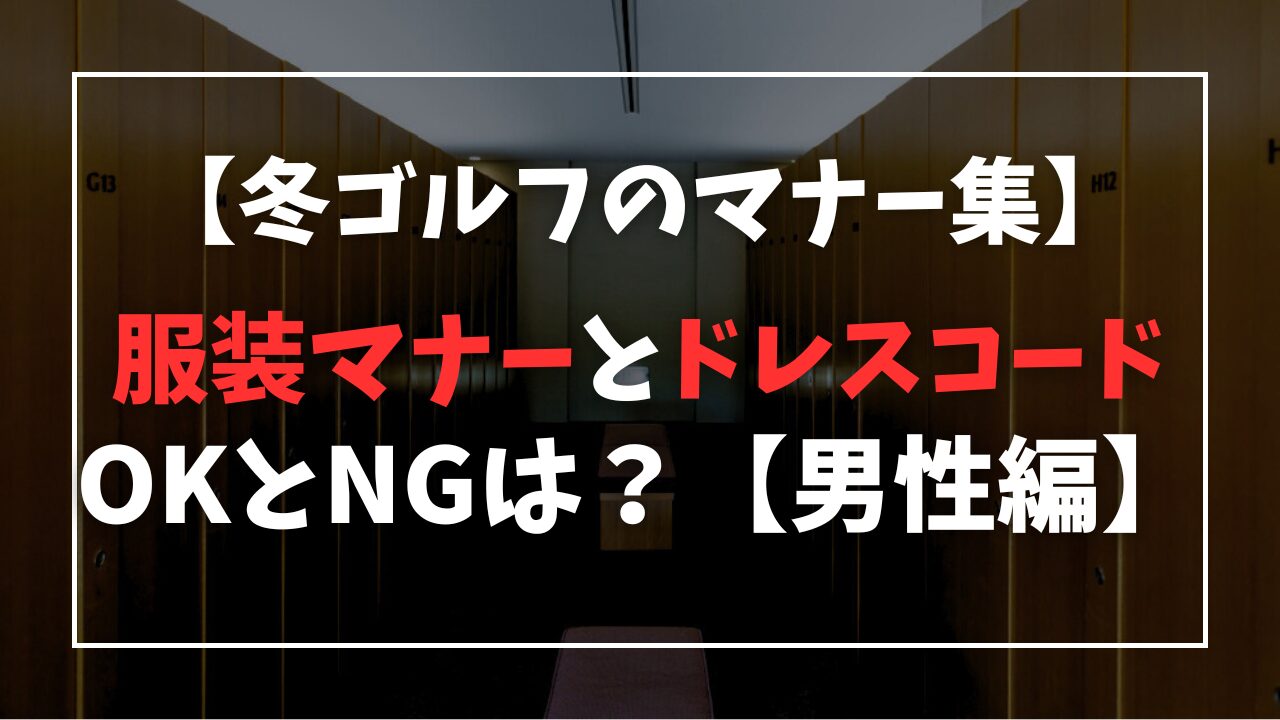 G13

H12

【冬ゴルフのマナー集】

服装マナーとドレスコード

OKとNGは？【男性編】